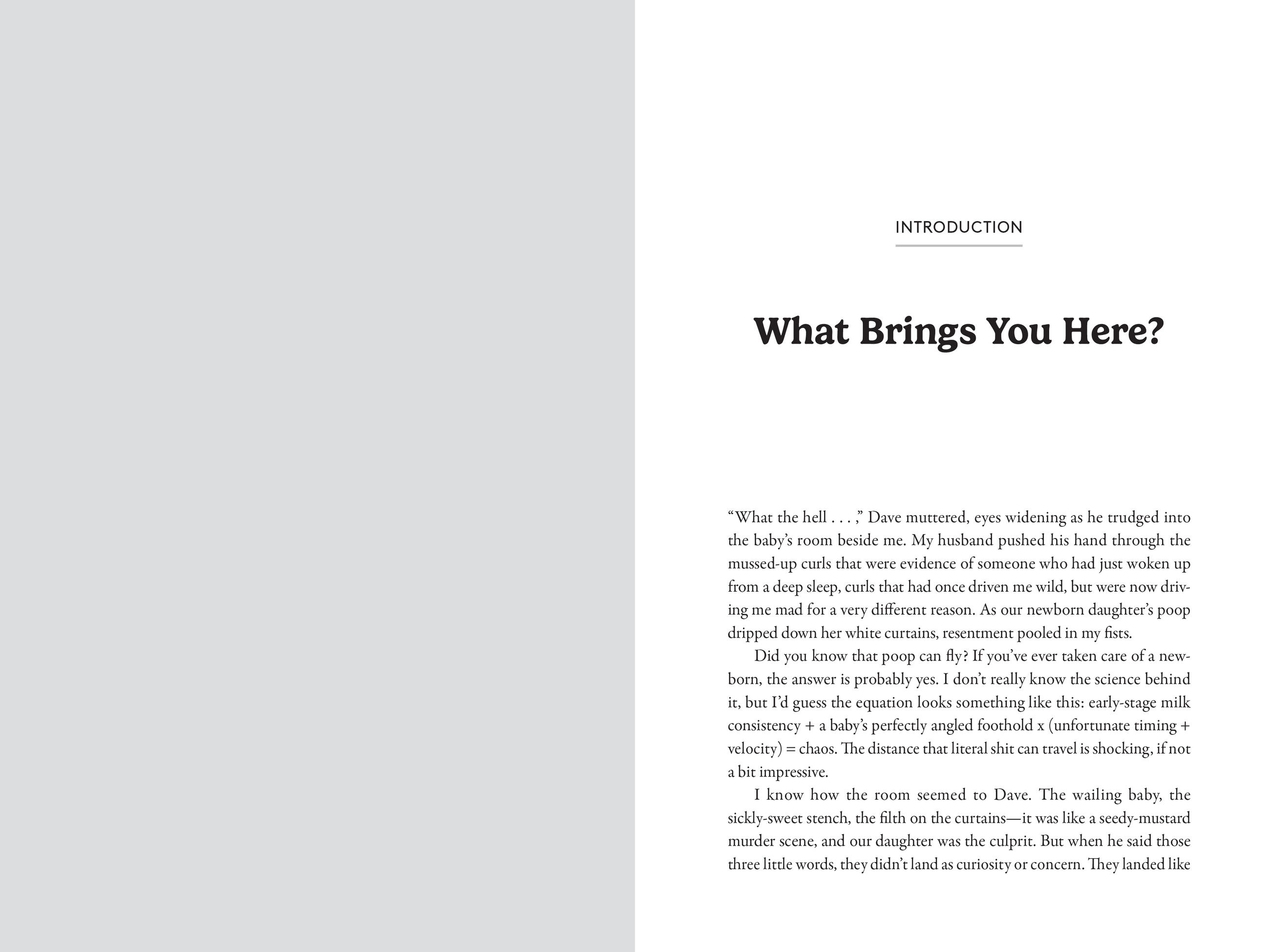 INTRODUCTION

What Brings You Here?

“What the hell . . . ,” Dave muttered, eyes widening as he trudged into the baby’s room beside me. My husband pushed his hand through the mussed-up curls that were evidence of someone who had just woken up from a deep sleep, curls that had once driven me wild, but were now driving me mad for a very different reason. As our newborn daughter’s poop dripped down her white curtains, resentment pooled in my fists.

Did you know that poop can fly? If you’ve ever taken care of a newborn, the answer is probably yes. I don’t really know the science behind it, but I’d guess the equation looks something like this: early-stage milk consistency + a baby’s perfectly angled foothold x (unfortunate timing + velocity) = chaos. The distance that literal shit can travel is shocking, if not a bit impressive.

I know how the room seemed to Dave. The wailing baby, the sickly-sweet stench, the filth on the curtains—it was like a seedy-mustard murder scene, and our daughter was the culprit. But when he said those three little words, they didn’t land as curiosity or concern. They landed like